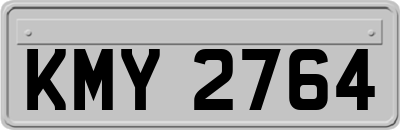 KMY 2764